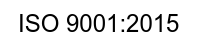 ISO 9001:2015